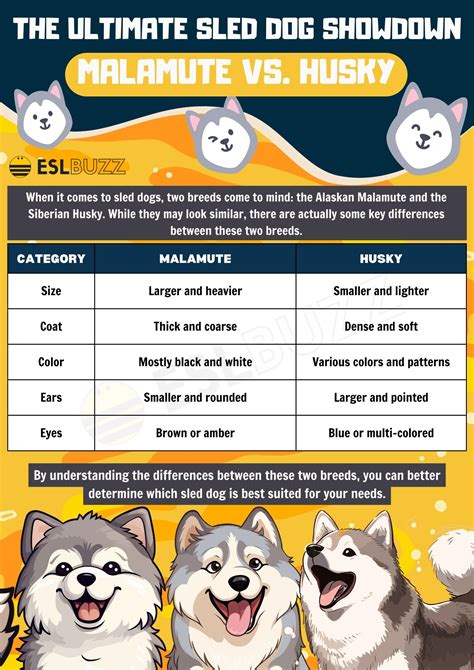 THE ULTIMATE SLED DOG SHOWDOWN

MALAMUTE VS. HUSKY

ESLBUZZ

When it comes to sled dogs, two breeds come to mind: the Alaskan Malamute and the Siberian Husky. While they may look similar, there are actually some key differences between these two breeds.

| CATEGORY | MALAMUTE | HUSKY |
|---|---|---|
| Size | Larger and heavier | Smaller and lighter |
| Coat | Thick and coarse | Dense and soft |
| Color | Mostly black and white | Various colors and patterns |
| Ears | Smaller and rounded | Larger and pointed |
| Eyes | Brown or amber | Blue or multi-colored |

ESLBUZZ

By understanding the differences between these two breeds, you can better determine which sled dog is best suited for your needs.